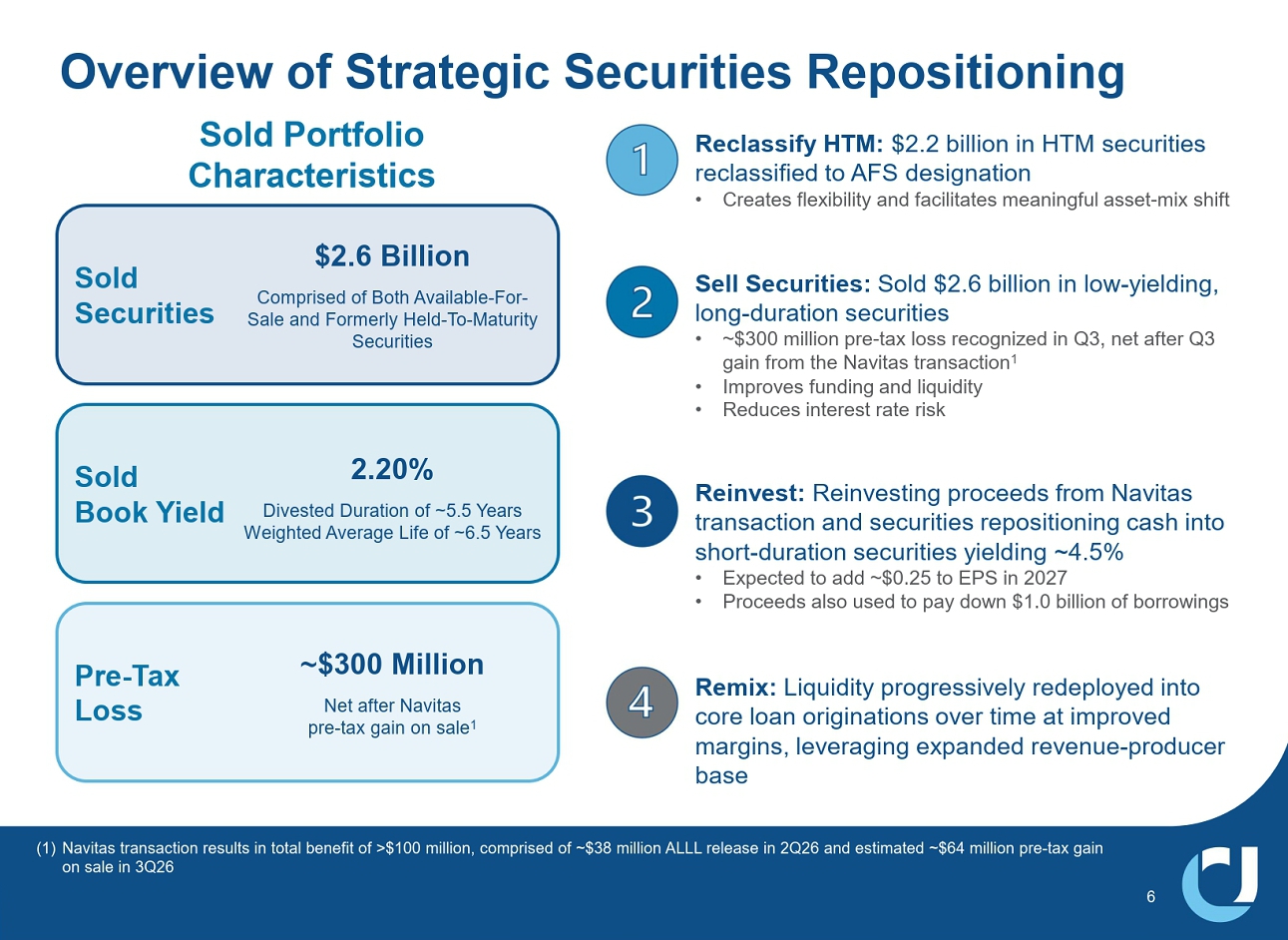 Overview of Strategic Securities Repositioning

Sold Portfolio Characteristics

Sold Securities

$2.6 Billion

Comprised of Both Available-For-Sale and Formerly Held-To-Maturity Securities

Sold Book Yield

2.20%

Divested Duration of ~5.5 Years
Weighted Average Life of ~6.5 Years

Pre-Tax Loss

~$300 Million

Net after Navitas pre-tax gain on sale$^{1}$

1

Reclassify HTM: $2.2 billion in HTM securities reclassified to AFS designation

• Creates flexibility and facilitates meaningful asset-mix shift

2

Sell Securities: Sold $2.6 billion in low-yielding, long-duration securities

• ~$300 million pre-tax loss recognized in Q3, net after Q3 gain from the Navitas transaction$^{1}$
• Improves funding and liquidity
• Reduces interest rate risk

3

Reinvest: Reinvesting proceeds from Navitas transaction and securities repositioning cash into short-duration securities yielding ~4.5%

• Expected to add ~$0.25 to EPS in 2027
• Proceeds also used to pay down $1.0 billion of borrowings

4

Remix: Liquidity progressively redeployed into core loan originations over time at improved margins, leveraging expanded revenue-producer base

(1) Navitas transaction results in total benefit of >$100 million, comprised of ~$38 million ALLL release in 2Q26 and estimated ~$64 million pre-tax gain on sale in 3Q26

6